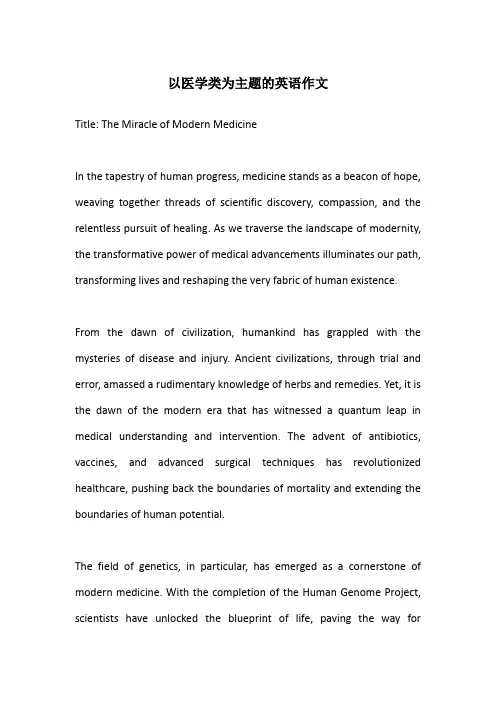 以医学类为主题的英语作文

Title: The Miracle of Modern Medicine

In the tapestry of human progress, medicine stands as a beacon of hope, weaving together threads of scientific discovery, compassion, and the relentless pursuit of healing. As we traverse the landscape of modernity, the transformative power of medical advancements illuminates our path, transforming lives and reshaping the very fabric of human existence.

From the dawn of civilization, humankind has grappled with the mysteries of disease and injury. Ancient civilizations, through trial and error, amassed a rudimentary knowledge of herbs and remedies. Yet, it is the dawn of the modern era that has witnessed a quantum leap in medical understanding and intervention. The advent of antibiotics, vaccines, and advanced surgical techniques has revolutionized healthcare, pushing back the boundaries of mortality and extending the boundaries of human potential.

The field of genetics, in particular, has emerged as a cornerstone of modern medicine. With the completion of the Human Genome Project, scientists have unlocked the blueprint of life, paving the way for